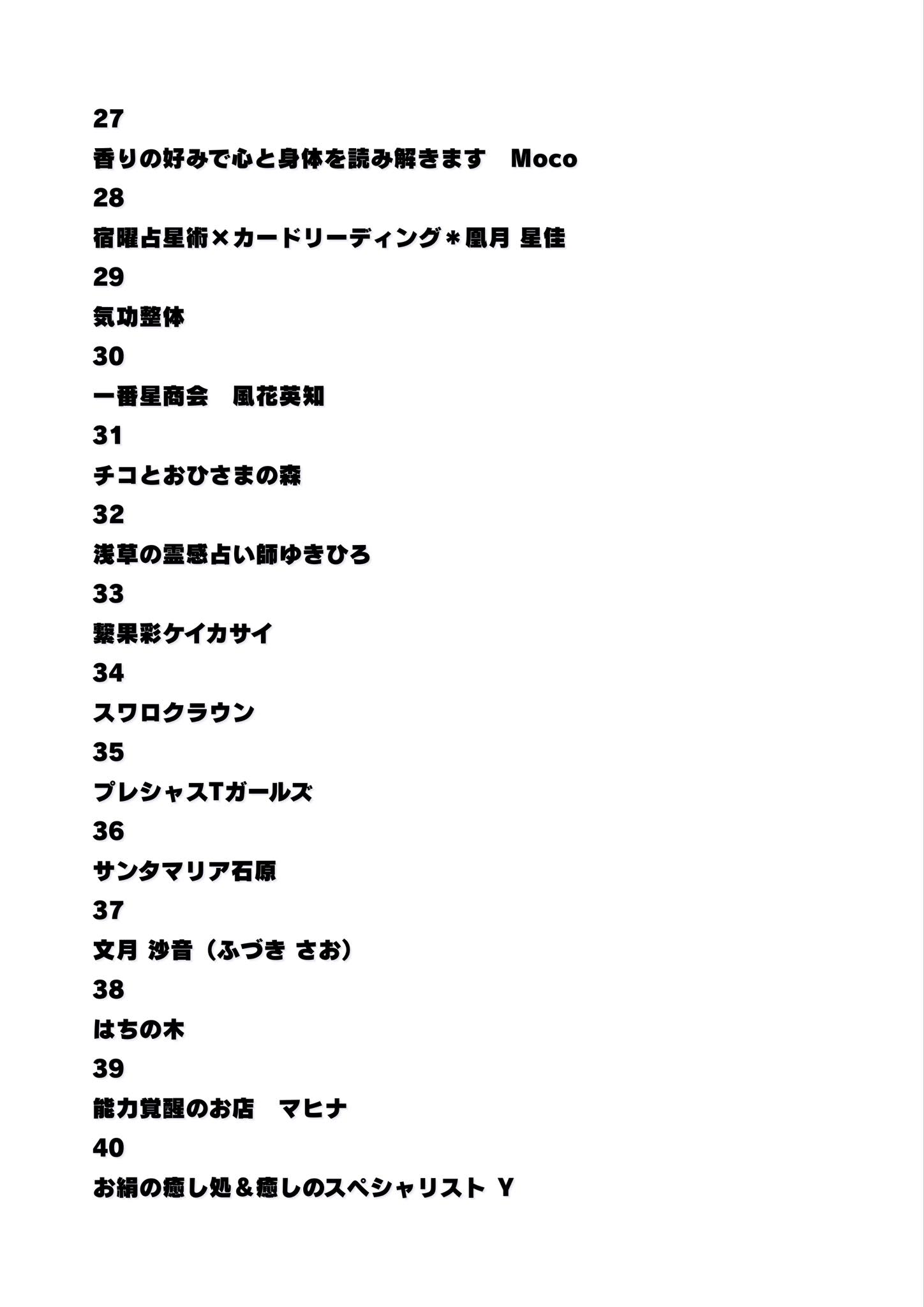 27

香りの好みで心と身体を読み解きます　Moco

28

宿曜占星術×カードリーディング＊凰月 星佳

29

気功整体

30

一番星商会　風花英知

31

チコとおひさまの森

32

浅草の霊感占い師ゆきひろ

33

繋果彩ケイカサイ

34

スワロクラウン

35

プレシャスTガールズ

36

サンタマリア石原

37

文月 沙音（ふづき さお）

38

はちの木

39

能力覚醒のお店　マヒナ

40

お絹の癒し処＆癒しのスペシャリスト Y